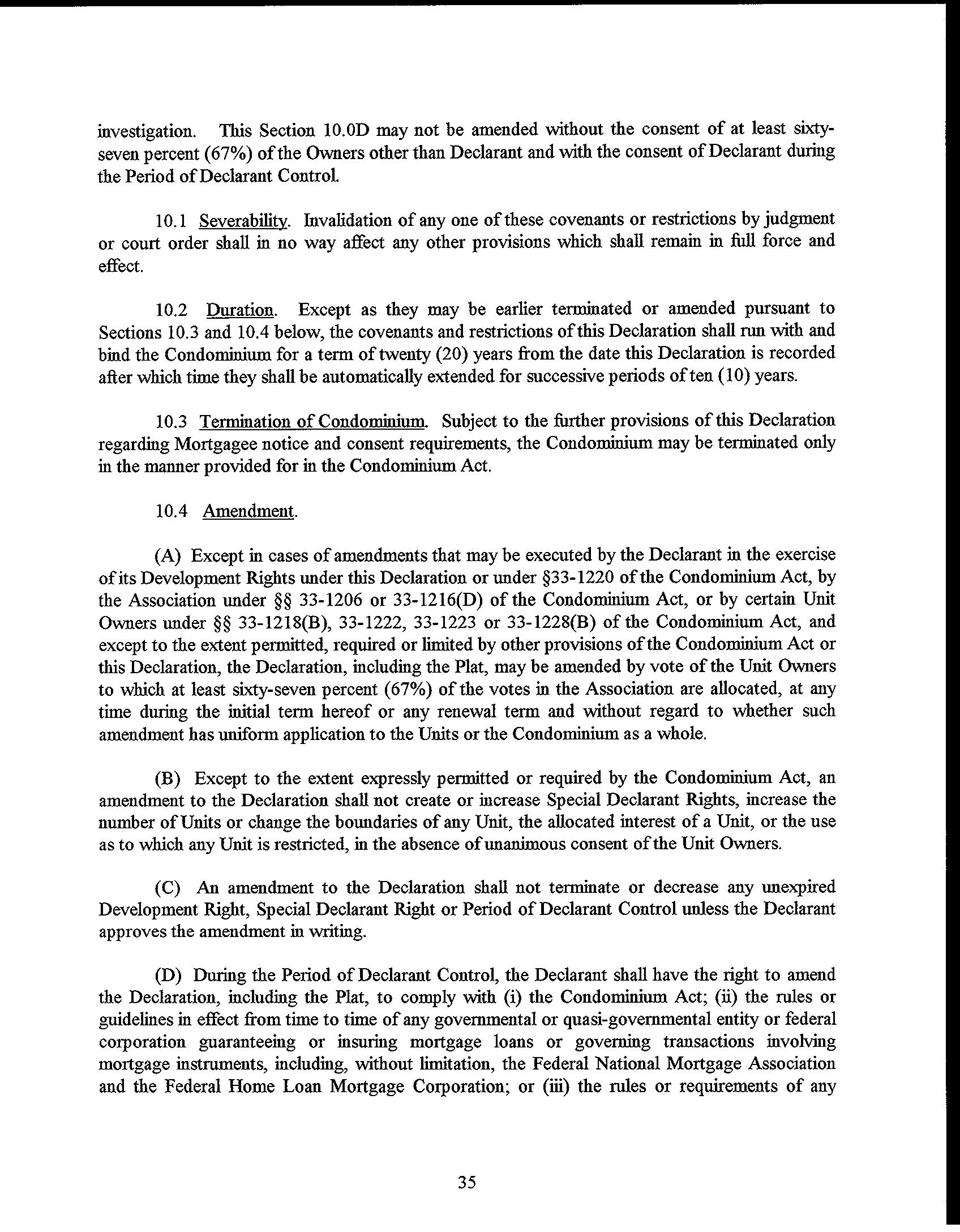 investigation. This Section 10.0D may not be amended without the consent of at least sixty-seven percent (67%) of the Owners other than Declarant and with the consent of Declarant during the Period of Declarant Control.

10.1 Severability. Invalidation of any one of these covenants or restrictions by judgment or court order shall in no way affect any other provisions which shall remain in full force and effect.

10.2 Duration. Except as they may be earlier terminated or amended pursuant to Sections 10.3 and 10.4 below, the covenants and restrictions of this Declaration shall run with and bind the Condominium for a term of twenty (20) years from the date this Declaration is recorded after which time they shall be automatically extended for successive periods of ten (10) years.

10.3 Termination of Condominium. Subject to the further provisions of this Declaration regarding Mortgagee notice and consent requirements, the Condominium may be terminated only in the manner provided for in the Condominium Act.

10.4 Amendment.

(A) Except in cases of amendments that may be executed by the Declarant in the exercise of its Development Rights under this Declaration or under §33-1220 of the Condominium Act, by the Association under §§ 33-1206 or 33-1216(D) of the Condominium Act, or by certain Unit Owners under §§ 33-1218(B), 33-1222, 33-1223 or 33-1228(B) of the Condominium Act, and except to the extent permitted, required or limited by other provisions of the Condominium Act or this Declaration, the Declaration, including the Plat, may be amended by vote of the Unit Owners to which at least sixty-seven percent (67%) of the votes in the Association are allocated, at any time during the initial term hereof or any renewal term and without regard to whether such amendment has uniform application to the Units or the Condominium as a whole.

(B) Except to the extent expressly permitted or required by the Condominium Act, an amendment to the Declaration shall not create or increase Special Declarant Rights, increase the number of Units or change the boundaries of any Unit, the allocated interest of a Unit, or the use as to which any Unit is restricted, in the absence of unanimous consent of the Unit Owners.

(C) An amendment to the Declaration shall not terminate or decrease any unexpired Development Right, Special Declarant Right or Period of Declarant Control unless the Declarant approves the amendment in writing.

(D) During the Period of Declarant Control, the Declarant shall have the right to amend the Declaration, including the Plat, to comply with (i) the Condominium Act; (ii) the rules or guidelines in effect from time to time of any governmental or quasi-governmental entity or federal corporation guaranteeing or insuring mortgage loans or governing transactions involving mortgage instruments, including, without limitation, the Federal National Mortgage Association and the Federal Home Loan Mortgage Corporation; or (iii) the rules or requirements of any

35